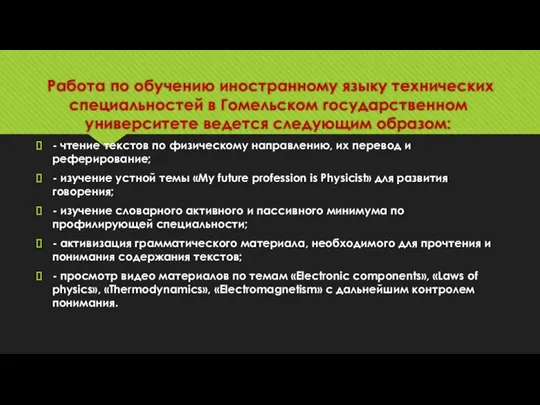 Работа по обучению иностранному языку технических специальностей в Гомельском государственном университете ведется следующим образом:

- чтение текстов по физическому направлению, их перевод и реферирование;

- изучение устной темы «My future profession is Physicist» для развития говорения;

- изучение словарного активного и пассивного минимума по профилирующей специальности;

- активизация грамматического материала, необходимого для прочтения и понимания содержания текстов;

- просмотр видео материалов по темам «Electronic components», «Laws of physics», «Thermodynamics», «Electromagnetism» с дальнейшим контролем понимания.